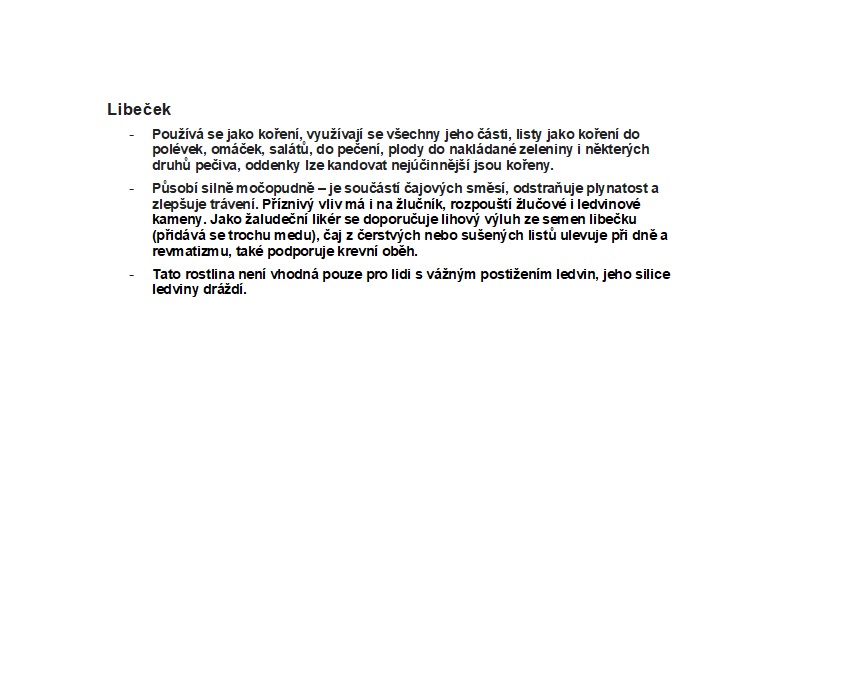 Libeček

- Používá se jako koření, využívají se všechny jeho části, listy jako koření do polévek, omáček, salátů, do pečení, plody do nakládané zeleniny i některých druhů pečiva, oddenky lze kandovat nejúčinnější jsou kořeny.
- Působí silně močopudně – je součástí čajových směsí, odstraňuje plynatost a zlepšuje trávení. Příznivý vliv má i na žlučník, rozpouští žlučové i ledvinové kameny. Jako žaludeční likér se doporučuje lihový výluh ze semen libečku (přidává se trochu medu), čaj z čerstvých nebo sušených listů ulevuje při dně a revmatizmu, také podporuje krevní oběh.
- Tato rostlina není vhodná pouze pro lidi s vážným postižením ledvin, jeho silice ledviny dráždí.